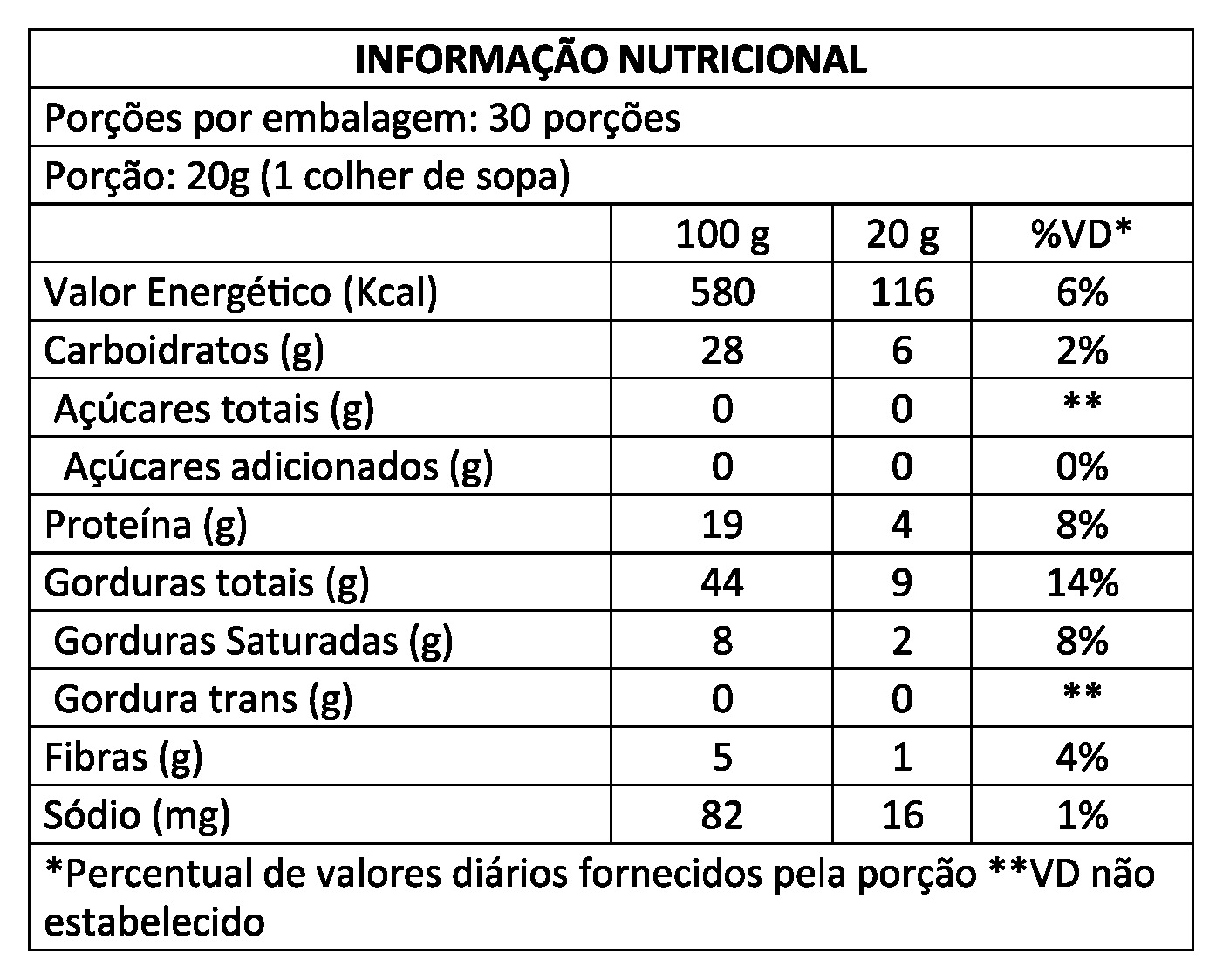 INFORMAÇÃO NUTRICIONAL

Porções por embalagem: 30 porções

Porção: 20g (1 colher de sopa)

| | 100 g | 20 g | %VD* |
|---|---|---|---|
| Valor Energético (Kcal) | 580 | 116 | 6% |
| Carboidratos (g) | 28 | 6 | 2% |
| Açúcares totais (g) | 0 | 0 | ** |
| Açúcares adicionados (g) | 0 | 0 | 0% |
| Proteína (g) | 19 | 4 | 8% |
| Gorduras totais (g) | 44 | 9 | 14% |
| Gorduras Saturadas (g) | 8 | 2 | 8% |
| Gordura trans (g) | 0 | 0 | ** |
| Fibras (g) | 5 | 1 | 4% |
| Sódio (mg) | 82 | 16 | 1% |

*Percentual de valores diários fornecidos pela porção **VD não estabelecido